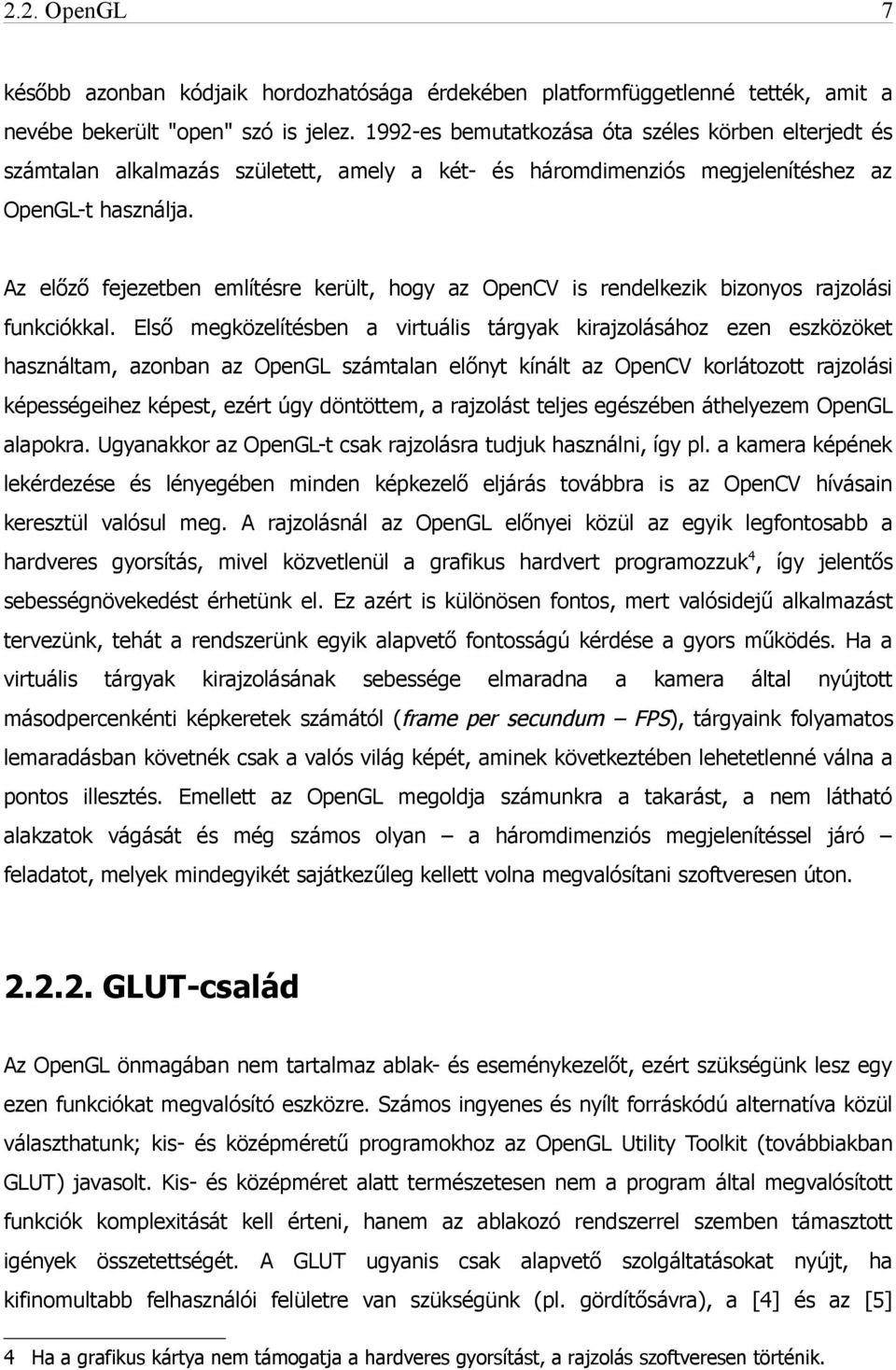 2.2. OpenGL 7

később azonban kódjaik hordozhatósága érdekében platformfüggetlenné tették, amit a nevébe bekerült "open" szó is jelez. 1992-es bemutatkozása óta széles körben elterjedt és számtalan alkalmazás született, amely a két- és háromdimenziós megjelenítéshez az OpenGL-t használja.

Az előző fejezetben említésre került, hogy az OpenCV is rendelkezik bizonyos rajzolási funkciókkal. Első megközelítésben a virtuális tárgyak kirajzolásához ezen eszközöket használtam, azonban az OpenGL számtalan előnyt kínált az OpenCV korlátozott rajzolási képességeihez képest, ezért úgy döntöttem, a rajzolást teljes egészében áthelyezem OpenGL alapokra. Ugyanakkor az OpenGL-t csak rajzolásra tudjuk használni, így pl. a kamera képének lekérdezése és lényegében minden képkezelő eljárás továbbra is az OpenCV hívásain keresztül valósul meg. A rajzolásnál az OpenGL előnyei közül az egyik legfontosabb a hardveres gyorsítás, mivel közvetlenül a grafikus hardvert programozzuk$^4$, így jelentős sebességnövekedést érhetünk el. Ez azért is különösen fontos, mert valósidejű alkalmazást tervezünk, tehát a rendszerünk egyik alapvető fontosságú kérdése a gyors működés. Ha a virtuális tárgyak kirajzolásának sebessége elmaradna a kamera által nyújtott másodpercenkénti képkeretek számától (frame per secundum – FPS), tárgyaink folyamatos lemaradásban követnék csak a valós világ képét, aminek következtében lehetetlenné válna a pontos illesztés. Emellett az OpenGL megoldja számunkra a takarást, a nem látható alakzatok vágását és még számos olyan – a háromdimenziós megjelenítéssel járó – feladatot, melyek mindegyikét sajátkezűleg kellett volna megvalósítani szoftveresen úton.

2.2.2. GLUT-család

Az OpenGL önmagában nem tartalmaz ablak- és eseménykezelőt, ezért szükségünk lesz egy ezen funkciókat megvalósító eszközre. Számos ingyenes és nyílt forráskódú alternatíva közül választhatunk; kis- és középméretű programokhoz az OpenGL Utility Toolkit (továbbiakban GLUT) javasolt. Kis- és középméret alatt természetesen nem a program által megvalósított funkciók komplexitását kell érteni, hanem az ablakozó rendszerrel szemben támasztott igények összetettségét. A GLUT ugyanis csak alapvető szolgáltatásokat nyújt, ha kifinomultabb felhasználói felületre van szükségünk (pl. gördítősávra), a [4] és az [5]

4 Ha a grafikus kártya nem támogatja a hardveres gyorsítást, a rajzolás szoftveresen történik.